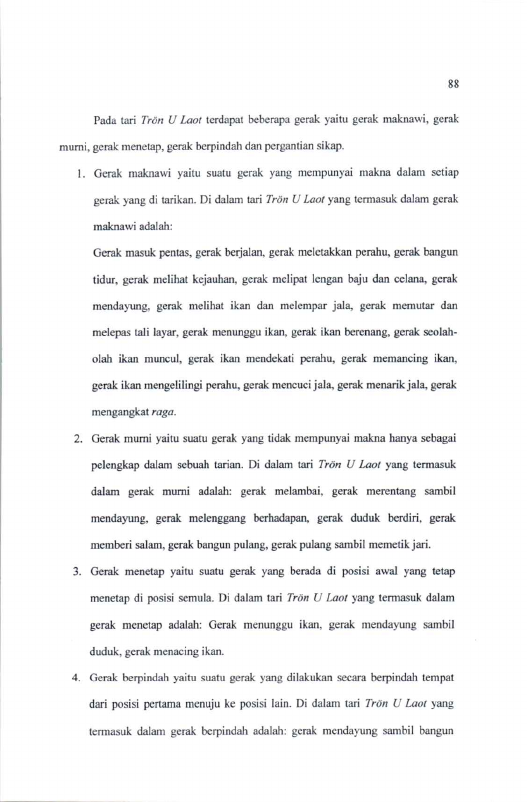 88

Pada tari Trön U Laot terdapat beberapa gerak yaitu gerak maknawi, gerak murni, gerak menetap, gerak berpindah dan pergantian sikap.

1. Gerak maknawi yaitu suatu gerak yang mempunyai makna dalam setiap gerak yang di tarikan. Di dalam tari Trön U Laot yang termasuk dalam gerak maknawi adalah:

Gerak masuk pentas, gerak berjalan, gerak meletakkan perahu, gerak bangun tidur, gerak melihat kejauhan, gerak melipat lengan baju dan celana, gerak mendayung, gerak melihat ikan dan melempar jala, gerak memutar dan melepas tali layar, gerak menunggu ikan, gerak ikan berenang, gerak seolah-olah ikan muncul, gerak ikan mendekati perahu, gerak memancing ikan, gerak ikan mengelilingi perahu, gerak mencuci jala, gerak menarik jala, gerak mengangkat raga.

2. Gerak murni yaitu suatu gerak yang tidak mempunyai makna hanya sebagai pelengkap dalam sebuah tarian. Di dalam tari Trön U Laot yang termasuk dalam gerak murni adalah: gerak melambai, gerak merentang sambil mendayung, gerak melenggang berhadapan, gerak duduk berdiri, gerak memberi salam, gerak bangun pulang, gerak pulang sambil memetik jari.

3. Gerak menetap yaitu suatu gerak yang berada di posisi awal yang tetap menetap di posisi semula. Di dalam tari Trön U Laot yang termasuk dalam gerak menetap adalah: Gerak menunggu ikan, gerak mendayung sambil duduk, gerak menacing ikan.

4. Gerak berpindah yaitu suatu gerak yang dilakukan secara berpindah tempat dari posisi pertama menuju ke posisi lain. Di dalam tari Trön U Laot yang termasuk dalam gerak berpindah adalah: gerak mendayung sambil bangun